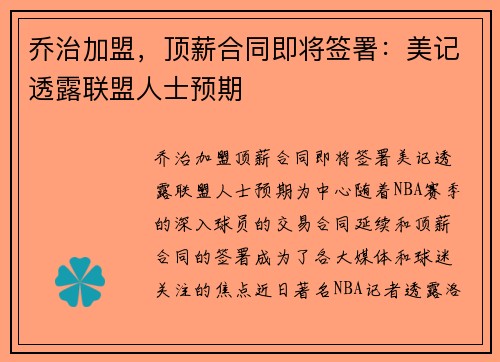 乔治加盟，顶薪合同即将签署：美记透露联盟人士预期

乔治加盟顶薪合同即将签署美记透露联盟人士预期为中心随着NBA赛季的深入球员的交易合同延续和顶薪合同的签署成为了各大媒体和球迷关注的焦点近日著名NBA记者透露洛